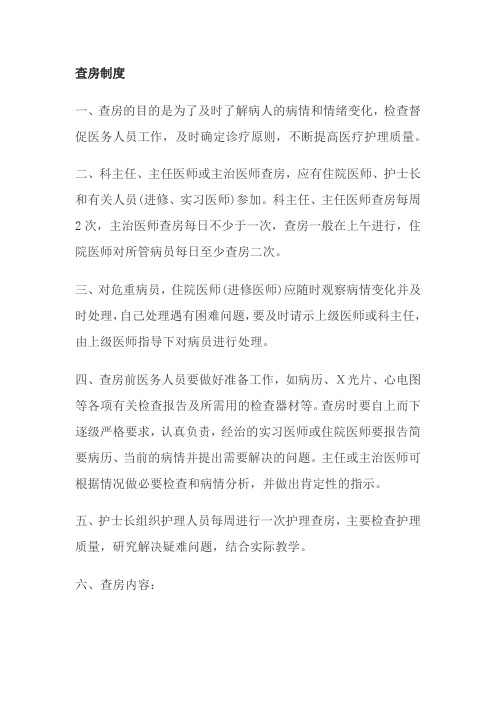 查房制度

一、查房的目的是为了及时了解病人的病情和情绪变化，检查督促医务人员工作，及时确定诊疗原则，不断提高医疗护理质量。

二、科主任、主任医师或主治医师查房，应有住院医师、护士长和有关人员(进修、实习医师)参加。科主任、主任医师查房每周2次，主治医师查房每日不少于一次，查房一般在上午进行，住院医师对所管病员每日至少查房二次。

三、对危重病员，住院医师(进修医师)应随时观察病情变化并及时处理，自己处理遇有困难问题，要及时请示上级医师或科主任，由上级医师指导下对病员进行处理。

四、查房前医务人员要做好准备工作，如病历、X光片、心电图等各项有关检查报告及所需用的检查器材等。查房时要自上而下逐级严格要求，认真负责，经治的实习医师或住院医师要报告简要病历、当前的病情并提出需要解决的问题。主任或主治医师可根据情况做必要检查和病情分析，并做出肯定性的指示。

五、护士长组织护理人员每周进行一次护理查房，主要检查护理质量，研究解决疑难问题，结合实际教学。

六、查房内容：